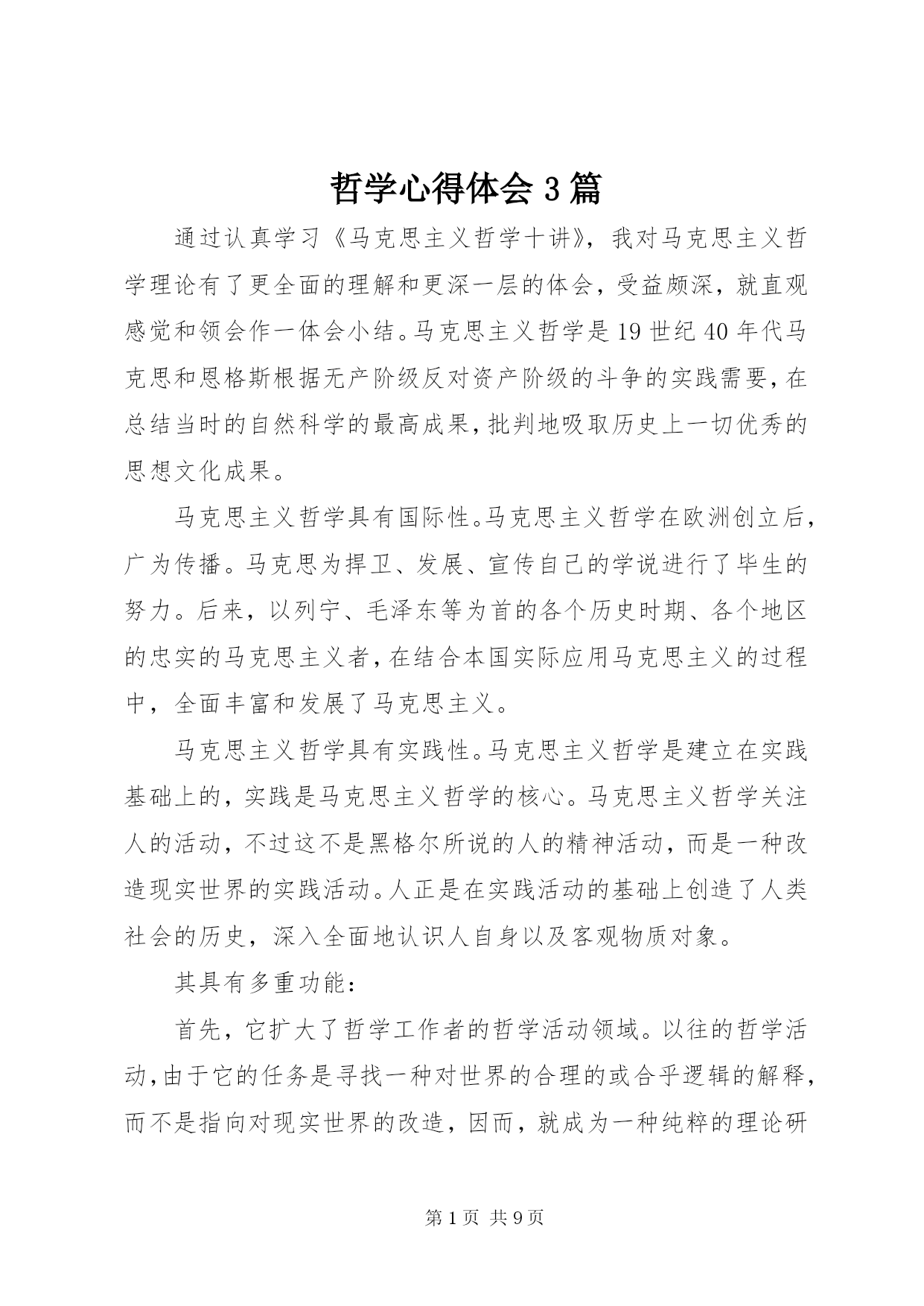 哲学心得体会3篇

通过认真学习《马克思主义哲学十讲》，我对马克思主义哲学理论有了更全面的理解和更深一层的体会，受益颇深，就直观感觉和领会作一体会小结。马克思主义哲学是19世纪40年代马克思和恩格斯根据无产阶级反对资产阶级的斗争的实践需要，在总结当时的自然科学的最高成果，批判地吸取历史上一切优秀的思想文化成果。

马克思主义哲学具有国际性。马克思主义哲学在欧洲创立后，广为传播。马克思为捍卫、发展、宣传自己的学说进行了毕生的努力。后来，以列宁、毛泽东等为首的各个历史时期、各个地区的忠实的马克思主义者，在结合本国实际应用马克思主义的过程中，全面丰富和发展了马克思主义。

马克思主义哲学具有实践性。马克思主义哲学是建立在实践基础上的，实践是马克思主义哲学的核心。马克思主义哲学关注人的活动，不过这不是黑格尔所说的人的精神活动，而是一种改造现实世界的实践活动。人正是在实践活动的基础上创造了人类社会的历史，深入全面地认识人自身以及客观物质对象。

其具有多重功能：

首先，它扩大了哲学工作者的哲学活动领域。以往的哲学活动，由于它的任务是寻找一种对世界的合理的或合乎逻辑的解释，而不是指向对现实世界的改造，因而，就成为一种纯粹的理论研

第1页 共9页